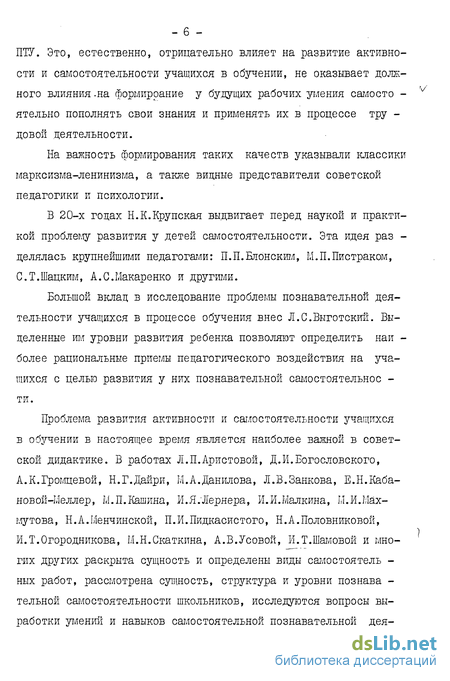 - 6 -

ПТУ. Это, естественно, отрицательно влияет на развитие активности и самостоятельности учащихся в обучении, не оказывает должного влияния на формироание у будущих рабочих умения самостоятельно пополнять свои знания и применять их в процессе трудовой деятельности.

На важность формирования таких качеств указывали классики марксизма-ленинизма, а также видные представители советской педагогики и психологии.

В 20-х годах Н.К.Крупская выдвигает перед наукой и практикой проблему развития у детей самостоятельности. Эта идея разделялась крупнейшими педагогами: П.П.Блонским, М.П.Пистраком, С.Т.Шацким, А.С.Макаренко и другими.

Большой вклад в исследование проблемы познавательной деятельности учащихся в процессе обучения внес Л.С.Выготский. Выделенные им уровни развития ребенка позволяют определить наиболее рациональные приемы педагогического воздействия на учащихся с целью развития у них познавательной самостоятельности.

Проблема развития активности и самостоятельности учащихся в обучении в настоящее время является наиболее важной в советской дидактике. В работах Л.П.Аристовой, Д.И.Богословского, А.К.Громцевой, Н.Г.Дайри, М.А.Данилова, Л.В.Занкова, Е.Н.Кабановой-Меллер, М.П.Кашина, И.Я.Лернера, И.И.Малкина, М.И.Махмутова, Н.А.Менчинской, П.И.Пидкасистого, Н.А.Половниковой, И.Т.Огородникова, М.Н.Скаткина, А.В.Усовой, И.Т.Шамовой и многих других раскрыта сущность и определены виды самостоятельных работ, рассмотрена сущность, структура и уровни познавательной самостоятельности школьников, исследуются вопросы выработки умений и навыков самостоятельной познавательной дея-

dsLib.net
библиотека диссертаций